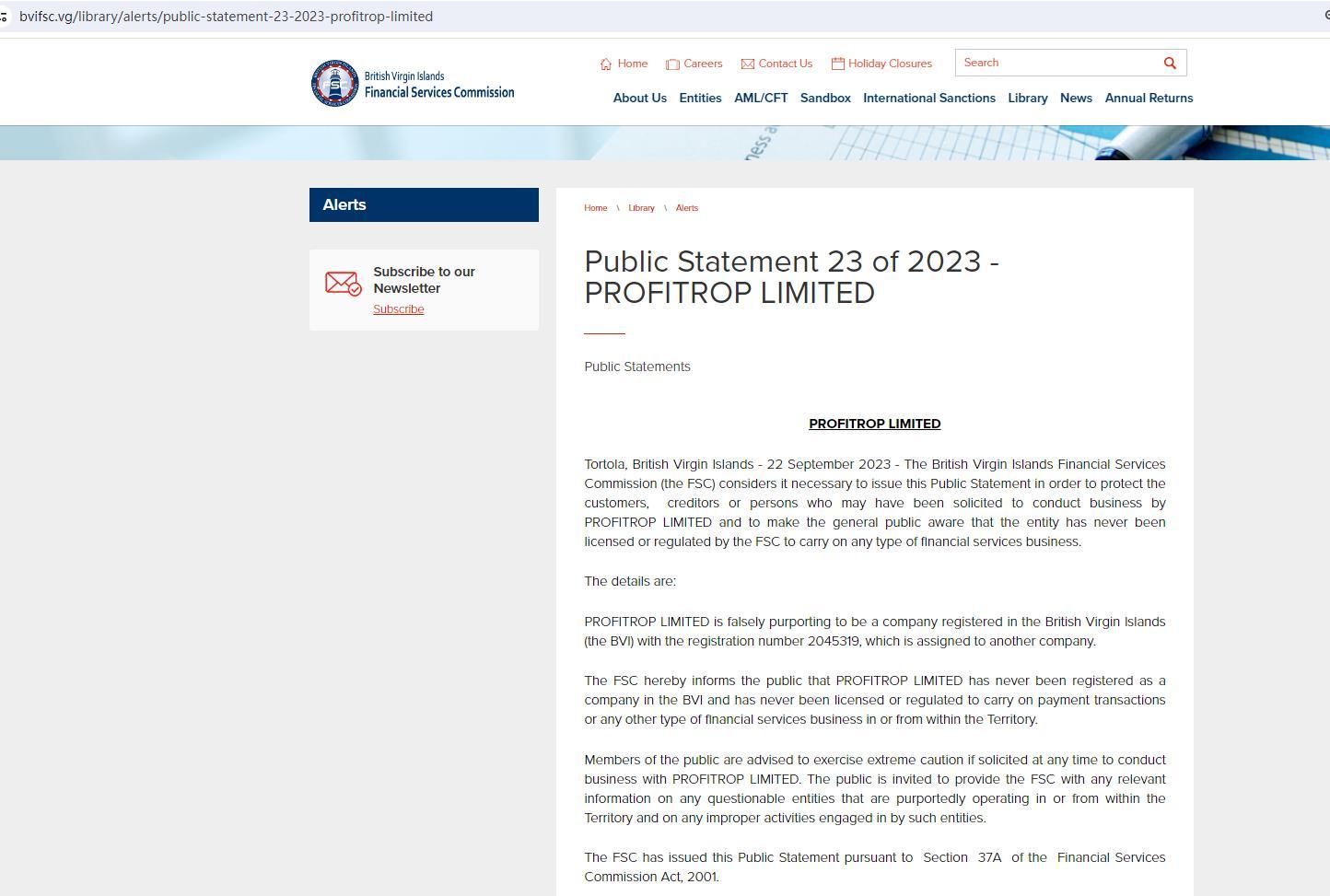 bvifsc.vg/library/alerts/public-statement-23-2023-profitrop-limited

British Virgin Islands
Financial Services Commission

Home Careers Contact Us Holiday Closures Search

About Us Entities AML/CFT Sandbox International Sanctions Library News Annual Returns

Alerts

Subscribe to our Newsletter
Subscribe

Home \ Library \ Alerts

Public Statement 23 of 2023 - PROFITROP LIMITED

Public Statements

PROFITROP LIMITED

Tortola, British Virgin Islands - 22 September 2023 - The British Virgin Islands Financial Services Commission (the FSC) considers it necessary to issue this Public Statement in order to protect the customers, creditors or persons who may have been solicited to conduct business by PROFITROP LIMITED and to make the general public aware that the entity has never been licensed or regulated by the FSC to carry on any type of financial services business.

The details are:

PROFITROP LIMITED is falsely purporting to be a company registered in the British Virgin Islands (the BVI) with the registration number 2045319, which is assigned to another company.

The FSC hereby informs the public that PROFITROP LIMITED has never been registered as a company in the BVI and has never been licensed or regulated to carry on payment transactions or any other type of financial services business in or from within the Territory.

Members of the public are advised to exercise extreme caution if solicited at any time to conduct business with PROFITROP LIMITED. The public is invited to provide the FSC with any relevant information on any questionable entities that are purportedly operating in or from within the Territory and on any improper activities engaged in by such entities.

The FSC has issued this Public Statement pursuant to Section 37A of the Financial Services Commission Act, 2001.